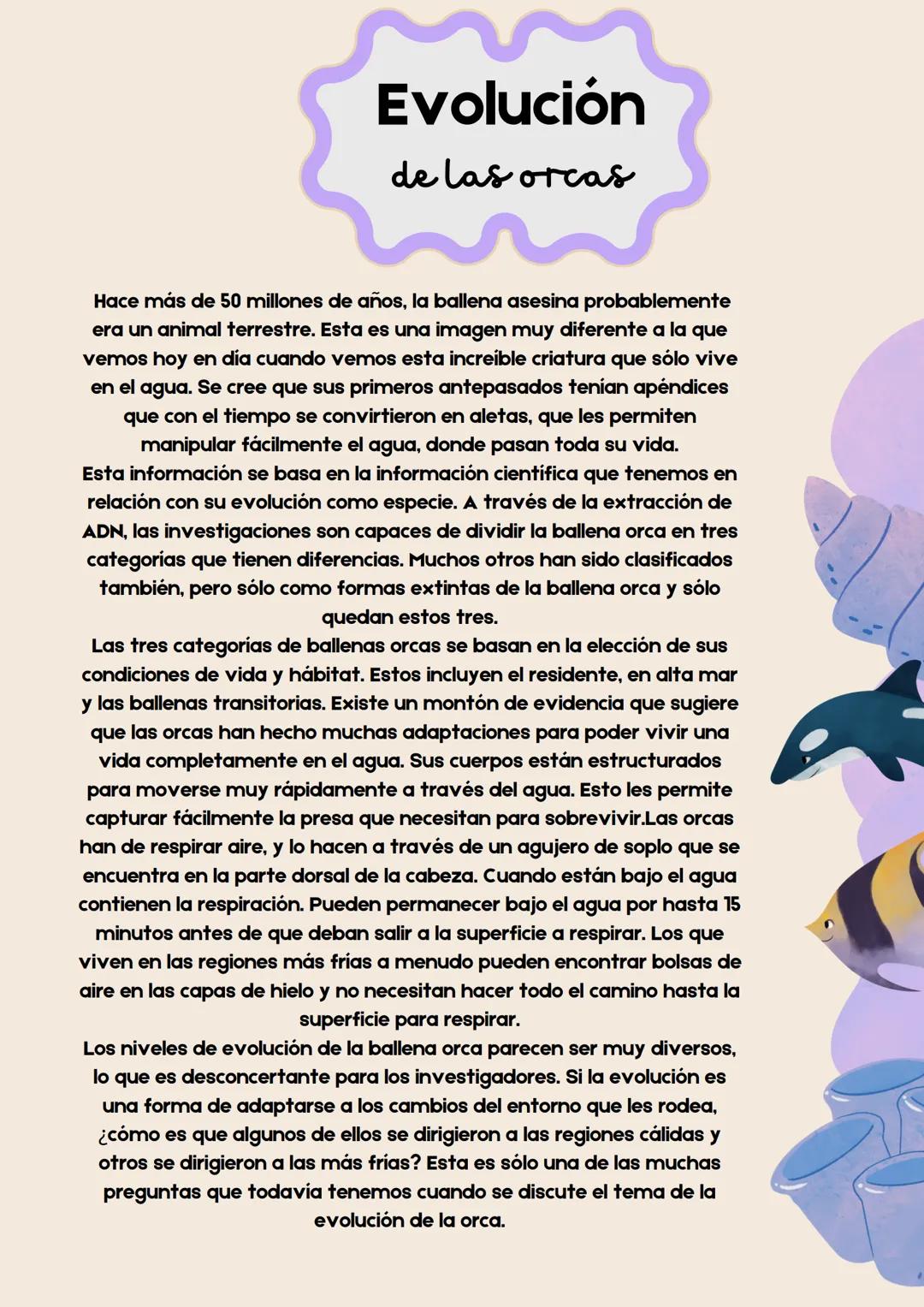 Evolución
de las orcas

Hace más de 50 millones de años, la ballena asesina probablemente era un animal terrestre. Esta es una imagen muy diferente a la que vemos hoy en día cuando vemos esta increíble criatura que sólo vive en el agua. Se cree que sus primeros antepasados tenían apéndices que con el tiempo se convirtieron en aletas, que les permiten manipular fácilmente el agua, donde pasan toda su vida.
Esta información se basa en la información científica que tenemos en relación con su evolución como especie. A través de la extracción de ADN, las investigaciones son capaces de dividir la ballena orca en tres categorías que tienen diferencias. Muchos otros han sido clasificados también, pero sólo como formas extintas de la ballena orca y sólo quedan estos tres.
Las tres categorías de ballenas orcas se basan en la elección de sus condiciones de vida y hábitat. Estos incluyen el residente, en alta mar y las ballenas transitorias. Existe un montón de evidencia que sugiere que las orcas han hecho muchas adaptaciones para poder vivir una vida completamente en el agua. Sus cuerpos están estructurados para moverse muy rápidamente a través del agua. Esto les permite capturar fácilmente la presa que necesitan para sobrevivir.Las orcas han de respirar aire, y lo hacen a través de un agujero de soplo que se encuentra en la parte dorsal de la cabeza. Cuando están bajo el agua contienen la respiración. Pueden permanecer bajo el agua por hasta 15 minutos antes de que deban salir a la superficie a respirar. Los que viven en las regiones más frías a menudo pueden encontrar bolsas de aire en las capas de hielo y no necesitan hacer todo el camino hasta la superficie para respirar.
Los niveles de evolución de la ballena orca parecen ser muy diversos, lo que es desconcertante para los investigadores. Si la evolución es una forma de adaptarse a los cambios del entorno que les rodea, ¿cómo es que algunos de ellos se dirigieron a las regiones cálidas y otros se dirigieron a las más frías? Esta es sólo una de las muchas preguntas que todavía tenemos cuando se discute el tema de la evolución de la orca.